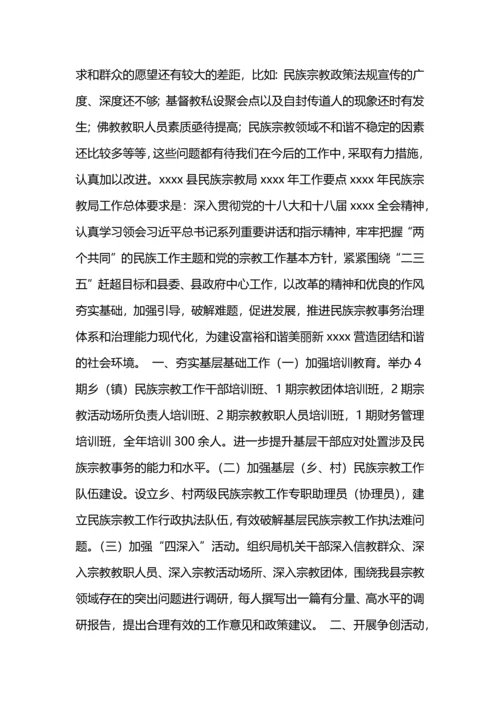 求和群众的愿望还有较大的差距，比如：民族宗教政策法规宣传的广度、深度还不够；基督教私设聚会点以及自封传道人的现象还时有发生；佛教教职人员素质亟待提高；民族宗教领域不和谐不稳定的因素还比较多等等，这些问题都有待我们在今后的工作中，采取有力措施，认真加以改进。xxxx 县民族宗教局 xxxx 年工作要点 xxxx 年民族宗教局工作总体要求是：深入贯彻党的十八大和十八届 xxxx 全会精神，认真学习领会习近平总书记系列重要讲话和指示精神，牢牢把握“两个共同”的民族工作主题和党的宗教工作基本方针，紧紧围绕“二三五”赶超目标和县委、县政府中心工作，以改革的精神和优良的作风夯实基础，加强引导，破解难题，促进发展，推进民族宗教事务治理体系和治理能力现代化，为建设富裕和谐美丽新 xxxx 营造团结和谐的社会环境。 一、夯实基层基础工作（一）加强培训教育。举办 4 期乡（镇）民族宗教工作干部培训班、1 期宗教团体培训班，2 期宗教活动场所负责人培训班、2 期宗教教职人员培训班，1 期财务管理培训班，全年培训 300 余人。进一步提升基层干部应对处置涉及民族宗教事务的能力和水平。（二）加强基层（乡、村）民族宗教工作队伍建设。设立乡、村两级民族宗教工作专职助理员（协理员），建立民族宗教工作行政执法队伍，有效破解基层民族宗教工作执法难问题。（三）加强“四深入”活动。组织局机关干部深入信教群众、深入宗教教职人员、深入宗教活动场所、深入宗教团体，围绕我县宗教领域存在的突出问题进行调研，每人撰写出一篇有分量、高水平的调研报告，提出合理有效的工作意见和政策建议。 二、开展争创活动，